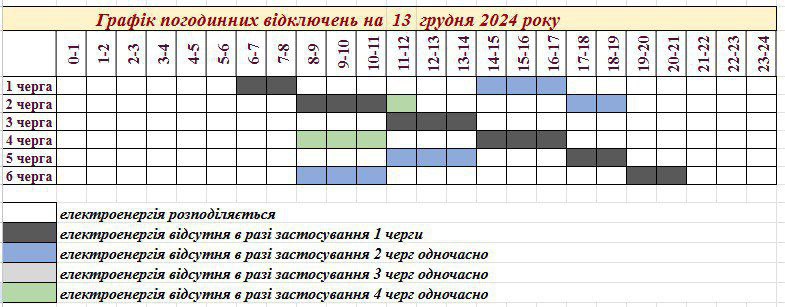 Графік погодинних відключень на 13 грудня 2024 року

| | 0-1 | 1-2 | 2-3 | 3-4 | 4-5 | 5-6 | 6-7 | 7-8 | 8-9 | 9-10 | 10-11 | 11-12 | 12-13 | 13-14 | 14-15 | 15-16 | 16-17 | 17-18 | 18-19 | 19-20 | 20-21 | 21-22 | 22-23 | 23-24 |
|---|---|---|---|---|---|---|---|---|---|---|---|---|---|---|---|---|---|---|---|---|---|---|---|---|
| 1 черга | | | | | | | | | | | | | | | | | | | | | | | | |
| 2 черга | | | | | | | | | | | | | | | | | | | | | | | | |
| 3 черга | | | | | | | | | | | | | | | | | | | | | | | | |
| 4 черга | | | | | | | | | | | | | | | | | | | | | | | | |
| 5 черга | | | | | | | | | | | | | | | | | | | | | | | | |
| 6 черга | | | | | | | | | | | | | | | | | | | | | | | | |

електроенергія розподіляється
електроенергія відсутня в разі застосування 1 черги
електроенергія відсутня в разі застосування 2 черг одночасно
електроенергія відсутня в разі застосування 3 черг одночасно
електроенергія відсутня в разі застосування 4 черг одночасно